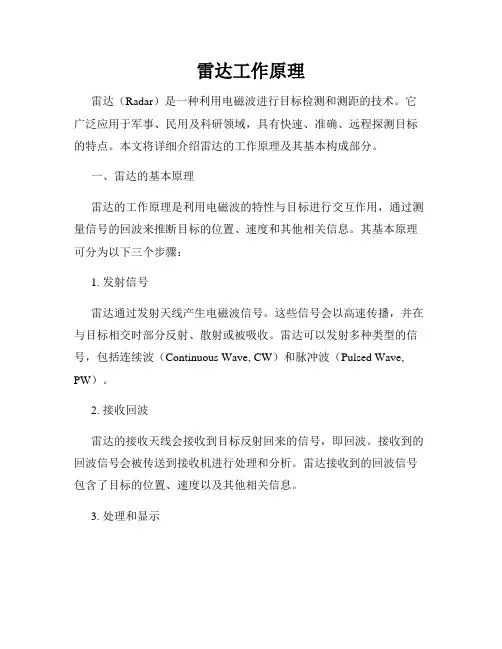 雷达工作原理

雷达（Radar）是一种利用电磁波进行目标检测和测距的技术。它广泛应用于军事、民用及科研领域，具有快速、准确、远程探测目标的特点。本文将详细介绍雷达的工作原理及其基本构成部分。

一、雷达的基本原理

雷达的工作原理是利用电磁波的特性与目标进行交互作用，通过测量信号的回波来推断目标的位置、速度和其他相关信息。其基本原理可分为以下三个步骤：

1. 发射信号

雷达通过发射天线产生电磁波信号。这些信号会以高速传播，并在与目标相交时部分反射、散射或被吸收。雷达可以发射多种类型的信号，包括连续波（Continuous Wave, CW）和脉冲波（Pulsed Wave, PW）。

2. 接收回波

雷达的接收天线会接收到目标反射回来的信号，即回波。接收到的回波信号会被传送到接收机进行处理和分析。雷达接收到的回波信号包含了目标的位置、速度以及其他相关信息。

3. 处理和显示